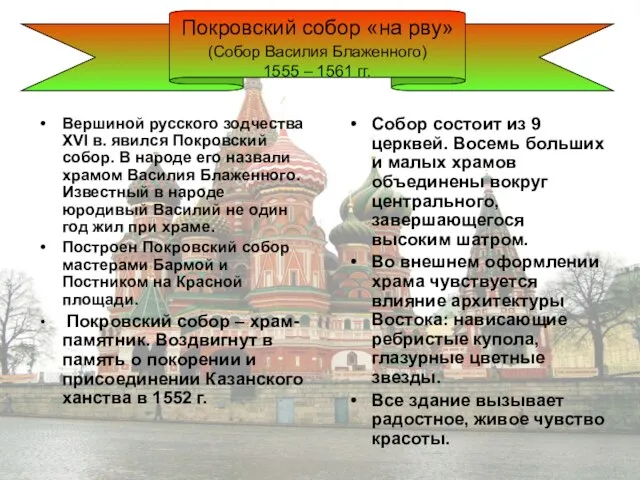 Покровский собор «на рву»
(Собор Василия Блаженного)
1555 – 1561 гг.

• Вершиной русского зодчества XVI в. явился Покровский собор. В народе его назвали храмом Василия Блаженного. Известный в народе юродивый Василий не один год жил при храме.
• Построен Покровский собор мастерами Бармой и Постником на Красной площади.
• Покровский собор – храм-памятник. Воздвигнут в память о покорении и присоединении Казанского ханства в 1552 г.

• Собор состоит из 9 церквей. Восемь больших и малых храмов объединены вокруг центрального, завершающегося высоким шатром.
• Во внешнем оформлении храма чувствуется влияние архитектуры Востока: нависающие ребристые купола, глазурные цветные звезды.
• Все здание вызывает радостное, живое чувство красоты.